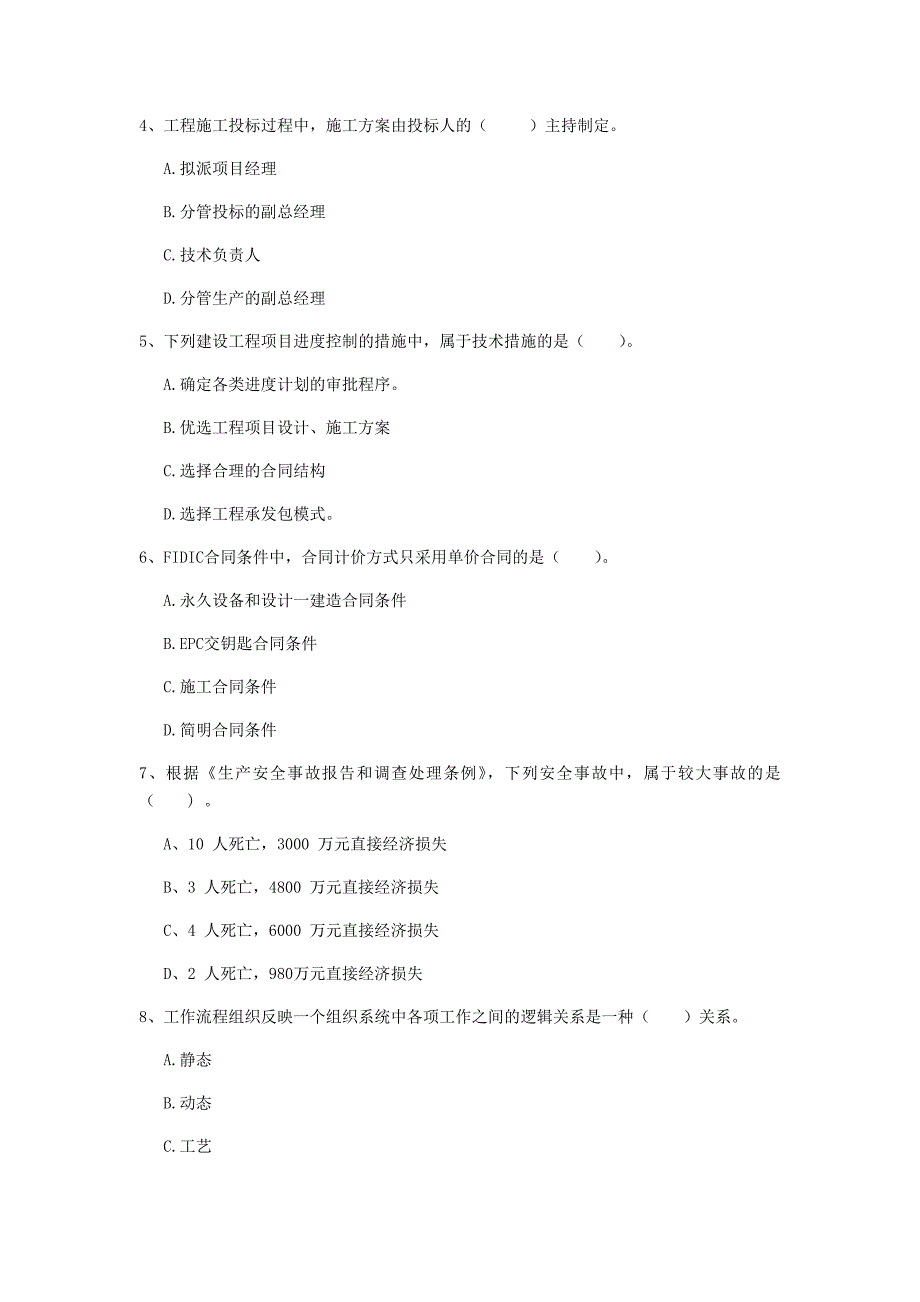 4、工程施工投标过程中，施工方案由投标人的（　　）主持制定。

A.拟派项目经理

B.分管投标的副总经理

C.技术负责人

D.分管生产的副总经理

5、下列建设工程项目进度控制的措施中，属于技术措施的是（　　）。

A.确定各类进度计划的审批程序。

B.优选工程项目设计、施工方案

C.选择合理的合同结构

D.选择工程承发包模式。

6、FIDIC合同条件中，合同计价方式只采用单价合同的是（　　）。

A.永久设备和设计一建造合同条件

B.EPC交钥匙合同条件

C.施工合同条件

D.简明合同条件

7、根据《生产安全事故报告和调查处理条例》，下列安全事故中，属于较大事故的是（　　）。

A、10 人死亡，3000 万元直接经济损失

B、3 人死亡，4800 万元直接经济损失

C、4 人死亡，6000 万元直接经济损失

D、2 人死亡，980万元直接经济损失

8、工作流程组织反映一个组织系统中各项工作之间的逻辑关系是一种（　　）关系。

A.静态

B.动态

C.工艺